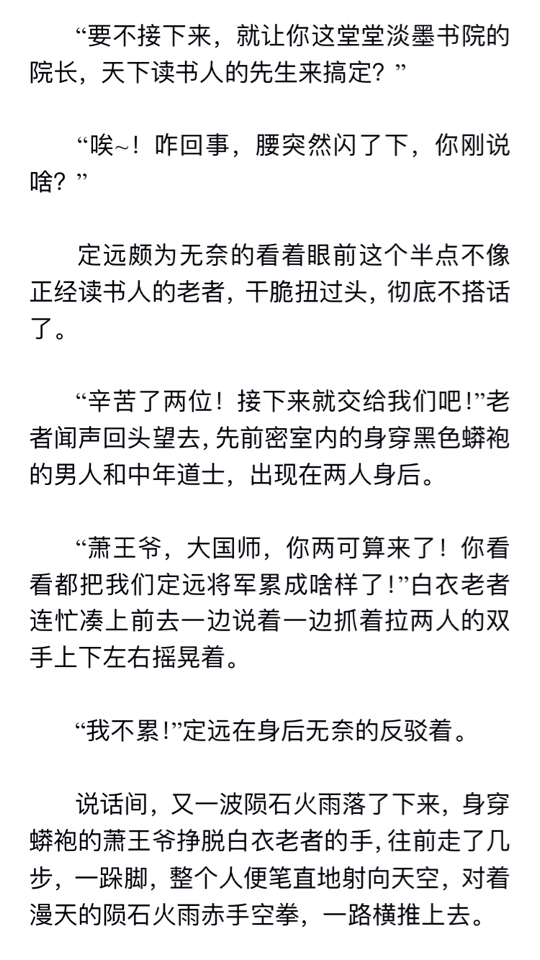 “要不接下来，就让你这堂堂淡墨书院的院长，天下读书人的先生来搞定？”

“唉~！咋回事，腰突然闪了下，你刚说啥？”

定远颇为无奈的看着眼前这个半点不像正经读书人的老者，干脆扭过头，彻底不搭话了。

“辛苦了两位！接下来就交给我们吧!”老者闻声回头望去，先前密室内的身穿黑色蟒袍的男人和中年道士，出现在两人身后。

“萧王爷，大国师，你两可算来了！你看看都把我们定远将军累成啥样了!”白衣老者连忙凑上前去一边说着一边抓着拉两人的双手上下左右摇晃着。

“我不累!”定远在身后无奈的反驳着。

说话间，又一波陨石火雨落了下来，身穿蟒袍的萧王爷挣脱白衣老者的手，往前走了几步，一跺脚，整个人便笔直地射向天空，对着漫天的陨石火雨赤手空拳，一路横推上去。